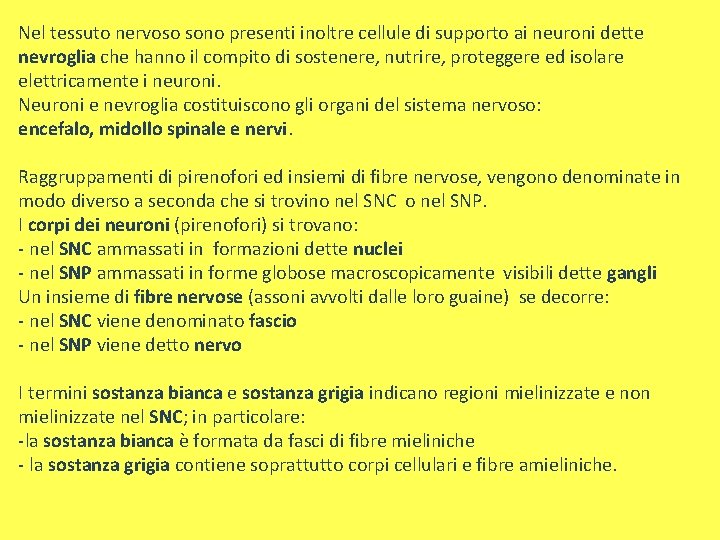 Nel tessuto nervoso sono presenti inoltre cellule di supporto ai neuroni dette nevroglia che hanno il compito di sostenere, nutrire, proteggere ed isolare elettricamente i neuroni.
Neuroni e nevroglia costituiscono gli organi del sistema nervoso:
encefalo, midollo spinale e nervi.

Raggruppamenti di pirenofori ed insiemi di fibre nervose, vengono denominate in modo diverso a seconda che si trovino nel SNC o nel SNP.
I corpi dei neuroni (pirenofori) si trovano:
- nel SNC ammassati in formazioni dette nuclei
- nel SNP ammassati in forme globose macroscopicamente visibili dette gangli
Un insieme di fibre nervose (assoni avvolti dalle loro guaine) se decorre:
- nel SNC viene denominato fascio
- nel SNP viene detto nervo

I termini sostanza bianca e sostanza grigia indicano regioni mielinizzate e non mielinizzate nel SNC; in particolare:
-la sostanza bianca è formata da fasci di fibre mieliniche
- la sostanza grigia contiene soprattutto corpi cellulari e fibre amieliniche.